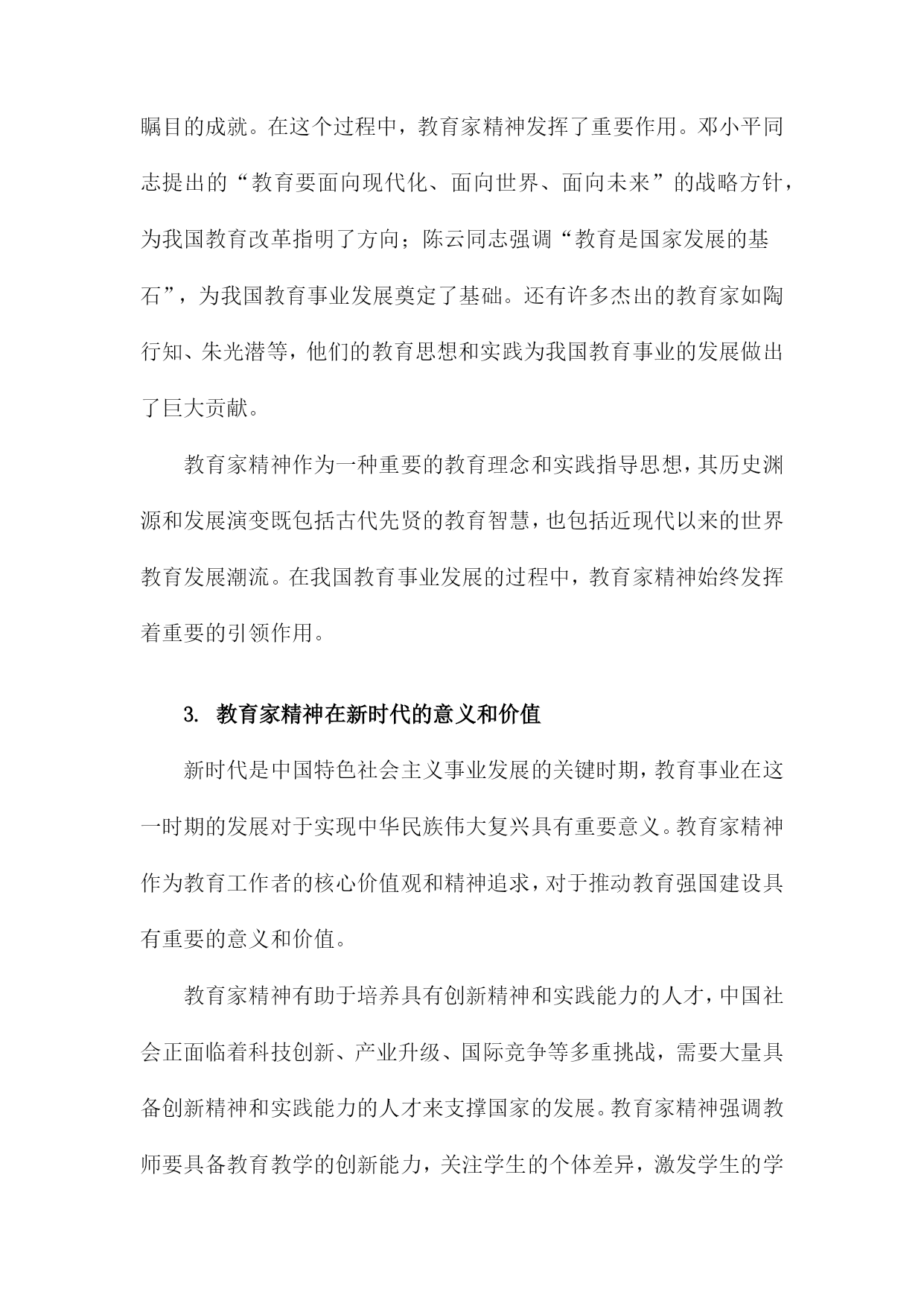 瞩目的成就。在这个过程中，教育家精神发挥了重要作用。邓小平同志提出的“教育要面向现代化、面向世界、面向未来”的战略方针，为我国教育改革指明了方向；陈云同志强调“教育是国家发展的基石”，为我国教育事业发展奠定了基础。还有许多杰出的教育家如陶行知、朱光潜等，他们的教育思想和实践为我国教育事业的发展做出了巨大贡献。

教育家精神作为一种重要的教育理念和实践指导思想，其历史渊源和发展演变既包括古代先贤的教育智慧，也包括近现代以来的世界教育发展潮流。在我国教育事业发展的过程中，教育家精神始终发挥着重要的引领作用。

3. 教育家精神在新时代的意义和价值

新时代是中国特色社会主义事业发展的关键时期，教育事业在这一时期的发展对于实现中华民族伟大复兴具有重要意义。教育家精神作为教育工作者的核心价值观和精神追求，对于推动教育强国建设具有重要的意义和价值。

教育家精神有助于培养具有创新精神和实践能力的人才，中国社会正面临着科技创新、产业升级、国际竞争等多重挑战，需要大量具备创新精神和实践能力的人才来支撑国家的发展。教育家精神强调教师要具备教育教学的创新能力，关注学生的个体差异，激发学生的学